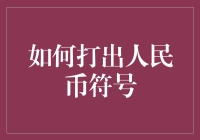 如何打出人民币符号